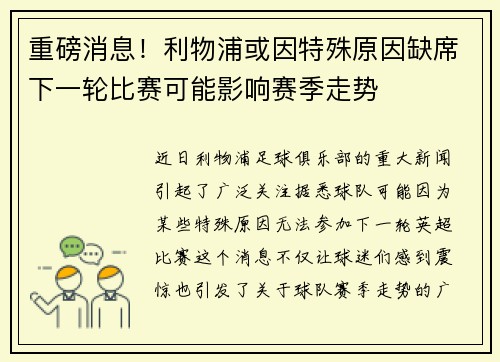 重磅消息！利物浦或因特殊原因缺席下一轮比赛可能影响赛季走势

近日利物浦足球俱乐部的重大新闻引起了广泛关注据悉球队可能因为某些特殊原因无法参加下一轮英超比赛这个消息不仅让球迷们感到震惊也引发了关于球队赛季走势的广